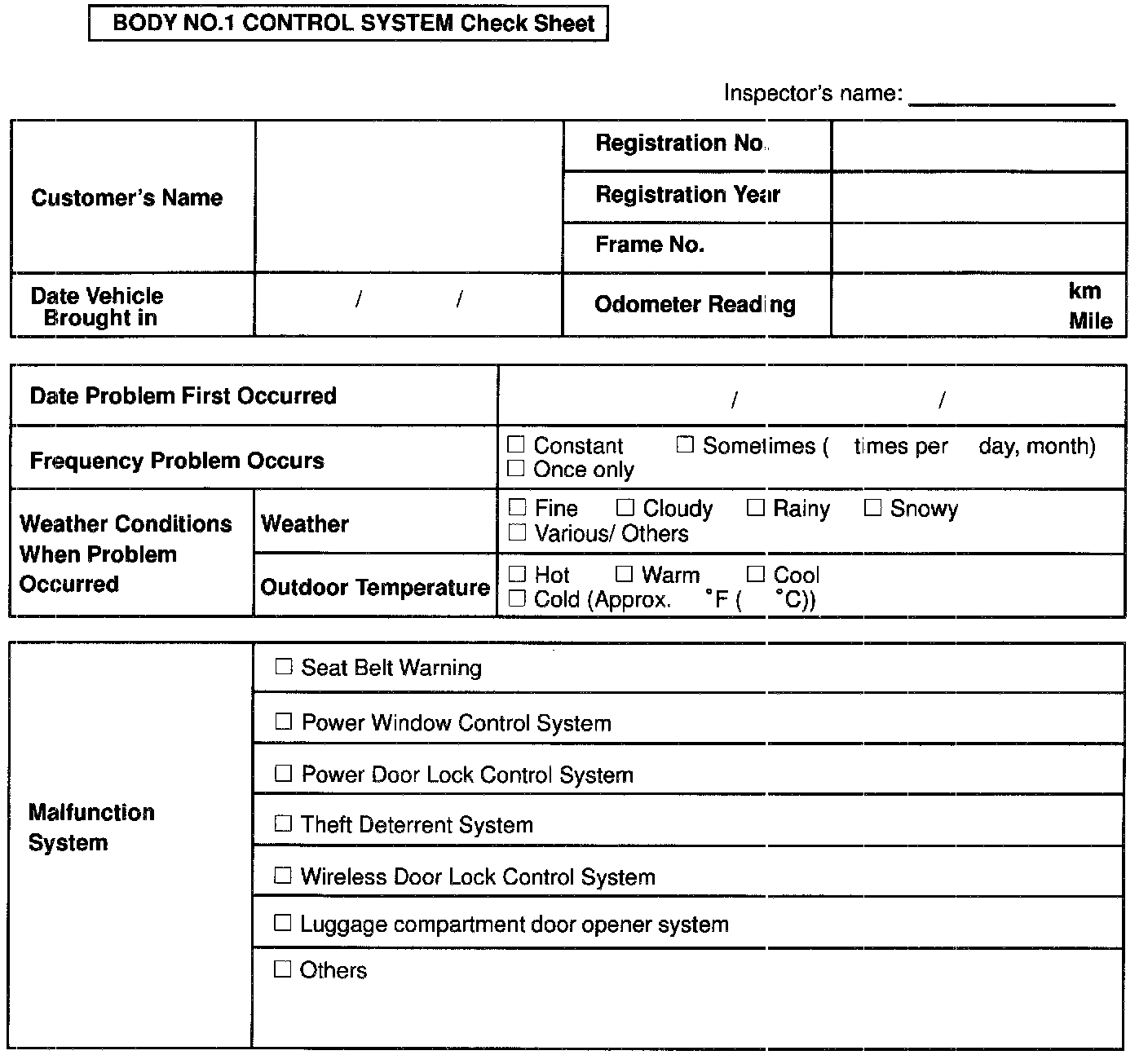 BODY NO.1 CONTROL SYSTEM Check Sheet

Inspector's name: ________________

| Customer's Name | | Registration No. | |
|---|---|---|---|
| | | Registration Year | |
| | | Frame No. | |
| Date Vehicle Brought in | / / | Odometer Reading | km Mile |

| Date Problem First Occurred | | / / |
|---|---|---|
| Frequency Problem Occurs | | ☐ Constant ☐ Sometimes ( times per day, month) ☐ Once only |
| Weather Conditions When Problem Occurred | Weather | ☐ Fine ☐ Cloudy ☐ Rainy ☐ Snowy ☐ Various/ Others |
| | Outdoor Temperature | ☐ Hot ☐ Warm ☐ Cool ☐ Cold (Approx. °F ( °C)) |

| Malfunction System | ☐ Seat Belt Warning |
|---|---|
| | ☐ Power Window Control System |
| | ☐ Power Door Lock Control System |
| | ☐ Theft Deterrent System |
| | ☐ Wireless Door Lock Control System |
| | ☐ Luggage compartment door opener system |
| | ☐ Others |